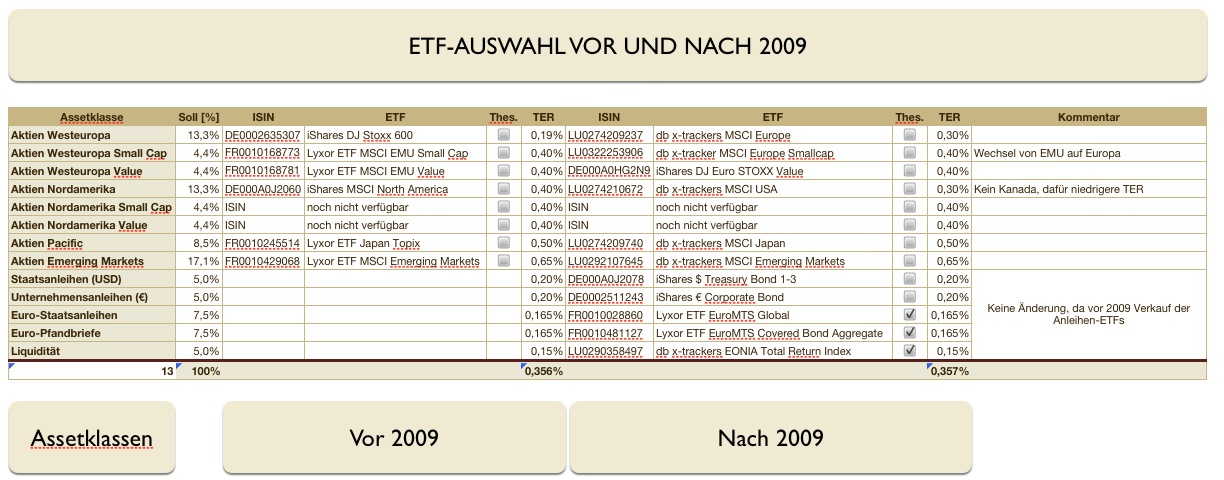 ETF-AUSWAHL VOR UND NACH 2009

| Assetklasse | Soll [%] | ISIN | ETF | Thes. | TER | ISIN | ETF | Thes. | TER | Kommentar |
|---|---|---|---|---|---|---|---|---|---|---|
| Aktien Westeuropa | 13,3% | DE0002635307 | iShares DJ Stoxx 600 | | 0,19% | LU0274209237 | db x-trackers MSCI Europe | | 0,30% | |
| Aktien Westeuropa Small Cap | 4,4% | FR0010168773 | Lyxor ETF MSCI EMU Small Cap | | 0,40% | LU0322253906 | db x-tracker MSCI Europe Smallcap | | 0,40% | Wechsel von EMU auf Europa |
| Aktien Westeuropa Value | 4,4% | FR0010168781 | Lyxor ETF MSCI EMU Value | | 0,40% | DE000A0HG2N9 | iShares DJ Euro STOXX Value | | 0,40% | |
| Aktien Nordamerika | 13,3% | DE000A0J2060 | iShares MSCI North America | | 0,40% | LU0274210672 | db x-trackers MSCI USA | | 0,30% | Kein Kanada, dafür niedrigere TER |
| Aktien Nordamerika Small Cap | 4,4% | ISIN | noch nicht verfügbar | | 0,40% | ISIN | noch nicht verfügbar | | 0,40% | |
| Aktien Nordamerika Value | 4,4% | ISIN | noch nicht verfügbar | | 0,40% | ISIN | noch nicht verfügbar | | 0,40% | |
| Aktien Pacific | 8,5% | FR0010245514 | Lyxor ETF Japan Topix | | 0,50% | LU0274209740 | db x-trackers MSCI Japan | | 0,50% | |
| Aktien Emerging Markets | 17,1% | FR0010429068 | Lyxor ETF MSCI Emerging Markets | | 0,65% | LU0292107645 | db x-trackers MSCI Emerging Markets | | 0,65% | |
| Staatsanleihen (USD) | 5,0% | | | | 0,20% | DE000A0J2078 | iShares $ Treasury Bond 1-3 | | 0,20% | Keine Änderung, da vor 2009 Verkauf der Anleihen-ETFs |
| Unternehmensanleihen (€) | 5,0% | | | | 0,20% | DE0002511243 | iShares € Corporate Bond | | 0,20% | |
| Euro-Staatsanleihen | 7,5% | | | | 0,165% | FR0010028860 | Lyxor ETF EuroMTS Global | ✓ | 0,165% | |
| Euro-Pfandbriefe | 7,5% | | | | 0,165% | FR0010481127 | Lyxor ETF EuroMTS Covered Bond Aggregate | ✓ | 0,165% | |
| Liquidität | 5,0% | | | | 0,15% | LU0290358497 | db x-trackers EONIA Total Return Index | ✓ | 0,15% | |
| 13 | 100% | | | | 0,356% | | | | 0,357% | |

Assetklassen

Vor 2009

Nach 2009